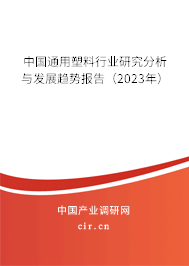 中国通用塑料行业研究分析与发展趋势报告（2023年）

中国产业调研网
cir.cn